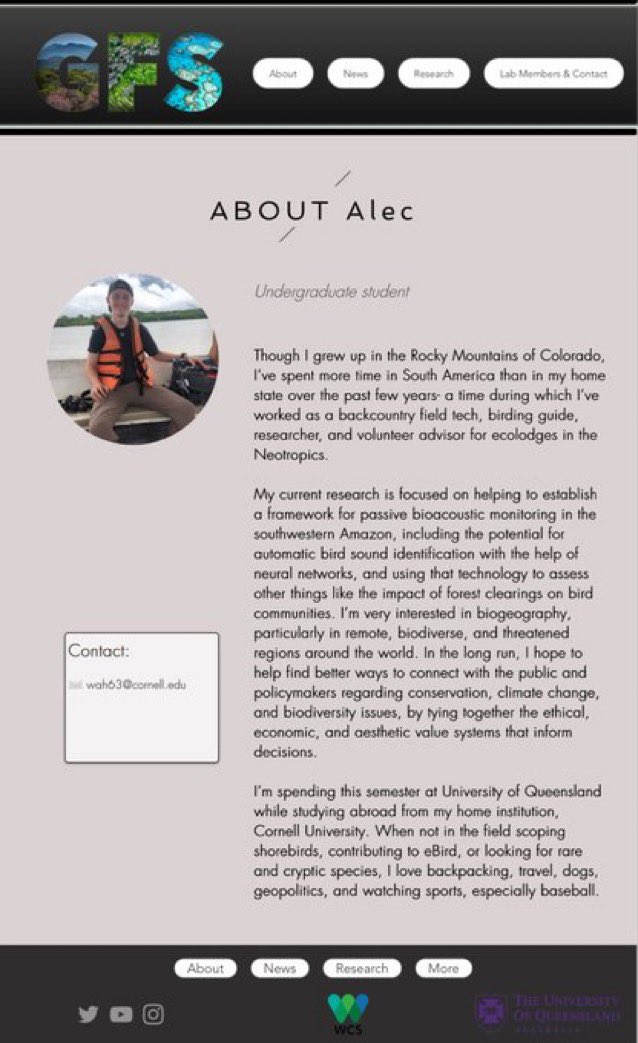 GFS

About News Research Lab Members & Contact

ABOUT Alec

Undergraduate student

Though I grew up in the Rocky Mountains of Colorado, I've spent more time in South America than in my home state over the past few years- a time during which I've worked as a backcountry field tech, birding guide, researcher, and volunteer advisor for ecolodges in the Neotropics.

My current research is focused on helping to establish a framework for passive bioacoustic monitoring in the southwestern Amazon, including the potential for automatic bird sound identification with the help of neural networks, and using that technology to assess other things like the impact of forest clearings on bird communities. I'm very interested in biogeography, particularly in remote, biodiverse, and threatened regions around the world. In the long run, I hope to help find better ways to connect with the public and policymakers regarding conservation, climate change, and biodiversity issues, by tying together the ethical, economic, and aesthetic value systems that inform decisions.

I'm spending this semester at University of Queensland while studying abroad from my home institution, Cornell University. When not in the field scoping shorebirds, contributing to eBird, or looking for rare and cryptic species, I love backpacking, travel, dogs, geopolitics, and watching sports, especially baseball.

Contact:
wah63@cornell.edu

About News Research More

WCS

THE UNIVERSITY OF QUEENSLAND AUSTRALIA